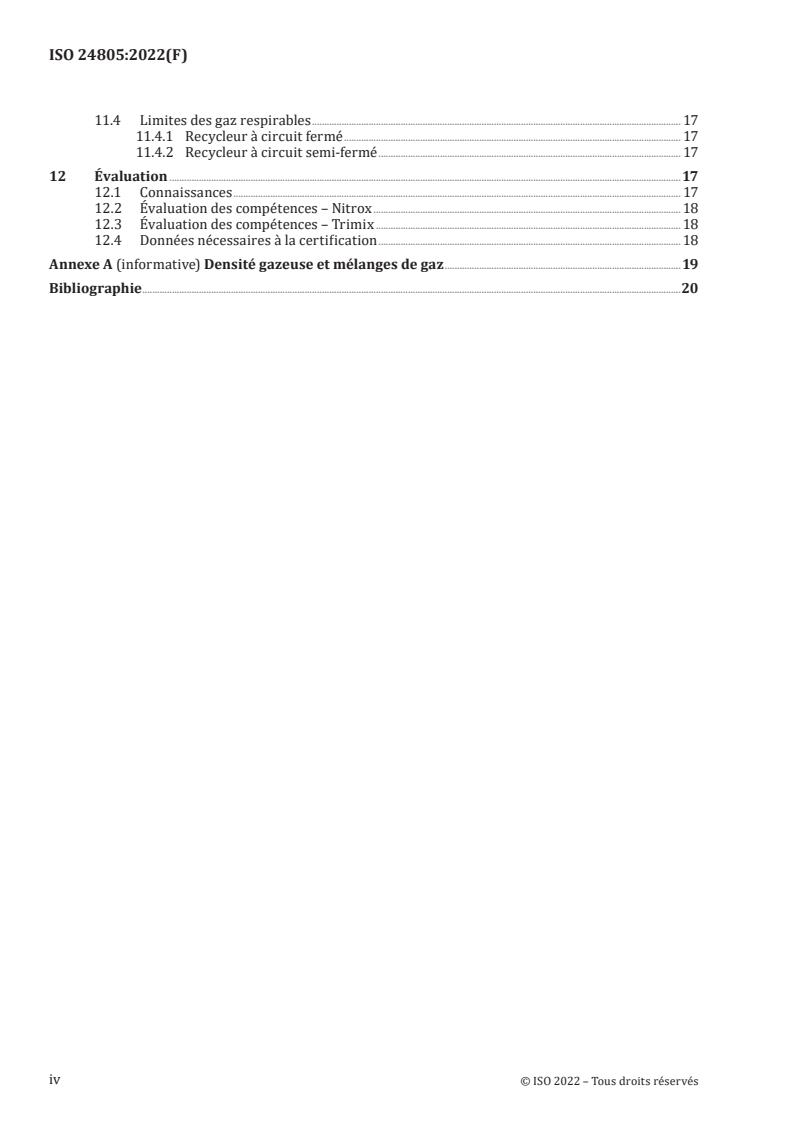 ISO 24805:2022(F)

11.4 Limites des gaz respirables 17
11.4.1 Recycleur à circuit fermé 17
11.4.2 Recycleur à circuit semi-fermé 17
12 Évaluation 17
12.1 Connaissances 17
12.2 Évaluation des compétences – Nitrox 18
12.3 Évaluation des compétences – Trimix 18
12.4 Données nécessaires à la certification 18
Annexe A (informative) Densité gazeuse et mélanges de gaz 19
Bibliographie 20

iv © ISO 2022 – Tous droits réservés